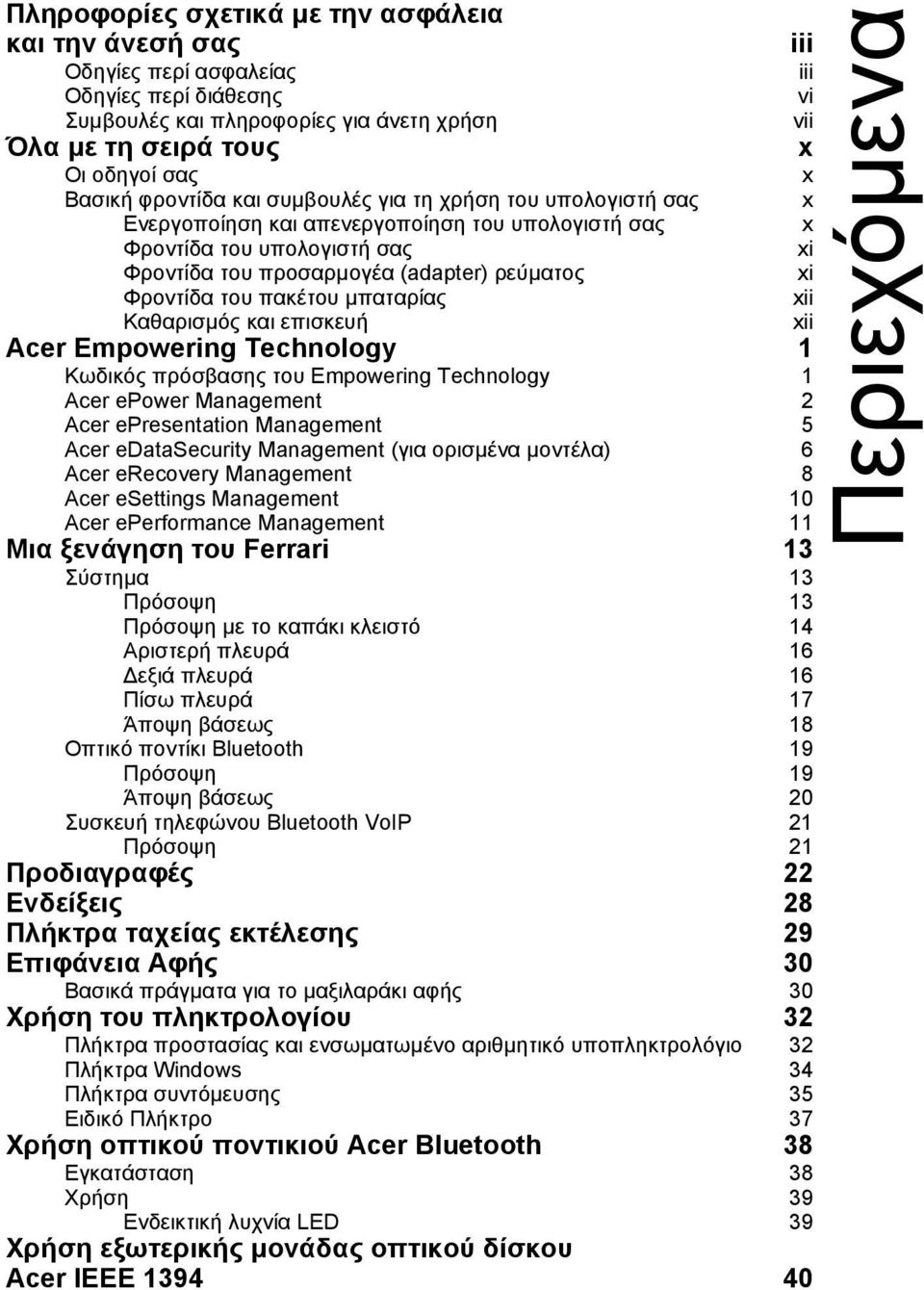 Πληροφορίες σχετικά με την ασφάλεια και την άνεσή σας iii
Οδηγίες περί ασφαλείας iii
Οδηγίες περί διάθεσης vi
Συμβουλές και πληροφορίες για άνετη χρήση vii
Όλα με τη σειρά τους x
Οι οδηγοί σας x
Βασική φροντίδα και συμβουλές για τη χρήση του υπολογιστή σας x
Ενεργοποίηση και απενεργοποίηση του υπολογιστή σας x
Φροντίδα του υπολογιστή σας xi
Φροντίδα του προσαρμογέα (adapter) ρεύματος xi
Φροντίδα του πακέτου μπαταρίας xii
Καθαρισμός και επισκευή xii
Acer Empowering Technology 1
Κωδικός πρόσβασης του Empowering Technology 1
Acer ePower Management 2
Acer ePresentation Management 5
Acer eDataSecurity Management (για ορισμένα μοντέλα) 6
Acer eRecovery Management 8
Acer eSettings Management 10
Acer ePerformance Management 11
Μια ξενάγηση του Ferrari 13
Σύστημα 13
Πρόσοψη 13
Πρόσοψη με το καπάκι κλειστό 14
Αριστερή πλευρά 16
Δεξιά πλευρά 16
Πίσω πλευρά 17
Άποψη βάσεως 18
Οπτικό ποντίκι Bluetooth 19
Πρόσοψη 19
Άποψη βάσεως 20
Συσκευή τηλεφώνου Bluetooth VoIP 21
Πρόσοψη 21
Προδιαγραφές 22
Ενδείξεις 28
Πλήκτρα ταχείας εκτέλεσης 29
Επιφάνεια Αφής 30
Βασικά πράγματα για το μαξιλαράκι αφής 30
Χρήση του πληκτρολογίου 32
Πλήκτρα προστασίας και ενσωματωμένο αριθμητικό υποπληκτρολόγιο 32
Πλήκτρα Windows 34
Πλήκτρα συντόμευσης 35
Ειδικό Πλήκτρο 37
Χρήση οπτικού ποντικιού Acer Bluetooth 38
Εγκατάσταση 38
Χρήση 39
Ενδεικτική λυχνία LED 39
Χρήση εξωτερικής μονάδας οπτικού δίσκου
Acer IEEE 1394 40

Περιεχόμενα